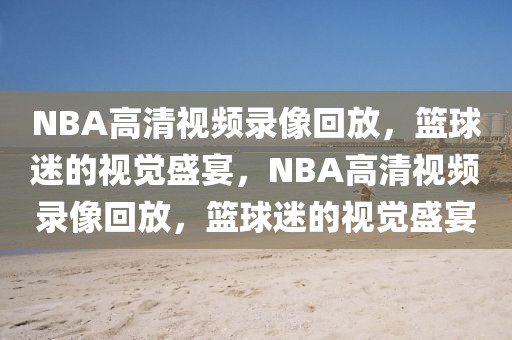 NBA高清视频录像回放，篮球迷的视觉盛宴，NBA高清视频录像回放，篮球迷的视觉盛宴